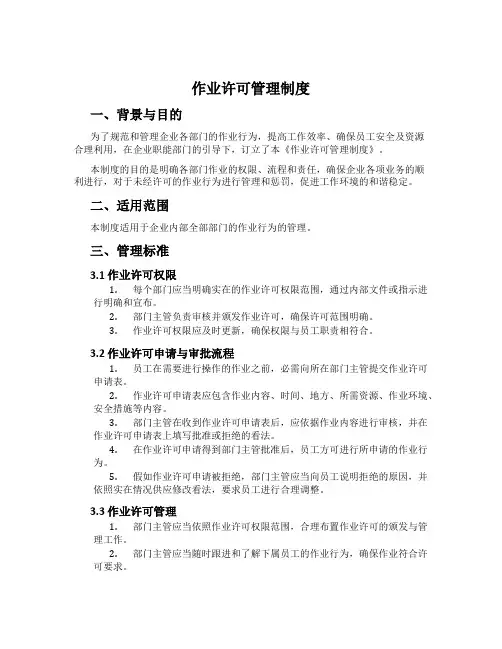 作业许可管理制度

一、背景与目的

为了规范和管理企业各部门的作业行为，提高工作效率、确保员工安全及资源合理利用，在企业职能部门的引导下，订立了本《作业许可管理制度》。

本制度的目的是明确各部门作业的权限、流程和责任，确保企业各项业务的顺利进行，对于未经许可的作业行为进行管理和惩罚，促进工作环境的和谐稳定。

二、适用范围

本制度适用于企业内部全部部门的作业行为的管理。

三、管理标准

3.1 作业许可权限

1. 每个部门应当明确实在的作业许可权限范围，通过内部文件或指示进行明确和宣布。

2. 部门主管负责审核并颁发作业许可，确保许可范围明确。

3. 作业许可权限应及时更新，确保权限与员工职责相符合。

3.2 作业许可申请与审批流程

1. 员工在需要进行操作的作业之前，必需向所在部门主管提交作业许可申请表。

2. 作业许可申请表应包含作业内容、时间、地方、所需资源、作业环境、安全措施等内容。

3. 部门主管在收到作业许可申请表后，应依据作业内容进行审核，并在作业许可申请表上填写批准或拒绝的看法。

4. 在作业许可申请得到部门主管批准后，员工方可进行所申请的作业行为。

5. 假如作业许可申请被拒绝，部门主管应当向员工说明拒绝的原因，并依照实在情况供应修改看法，要求员工进行合理调整。

3.3 作业许可管理

1. 部门主管应当依照作业许可权限范围，合理布置作业许可的颁发与管理工作。

2. 部门主管应当随时跟进和了解下属员工的作业行为，确保作业符合许可要求。